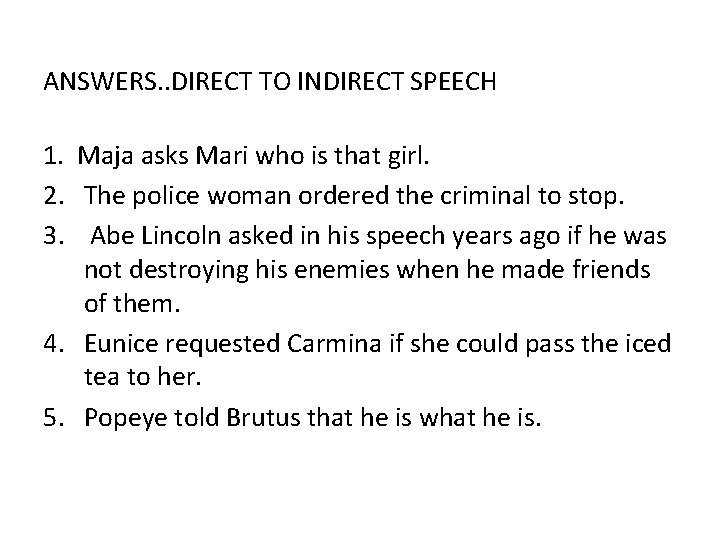 ANSWERS..DIRECT TO INDIRECT SPEECH

1. Maja asks Mari who is that girl.
2. The police woman ordered the criminal to stop.
3. Abe Lincoln asked in his speech years ago if he was not destroying his enemies when he made friends of them.
4. Eunice requested Carmina if she could pass the iced tea to her.
5. Popeye told Brutus that he is what he is.